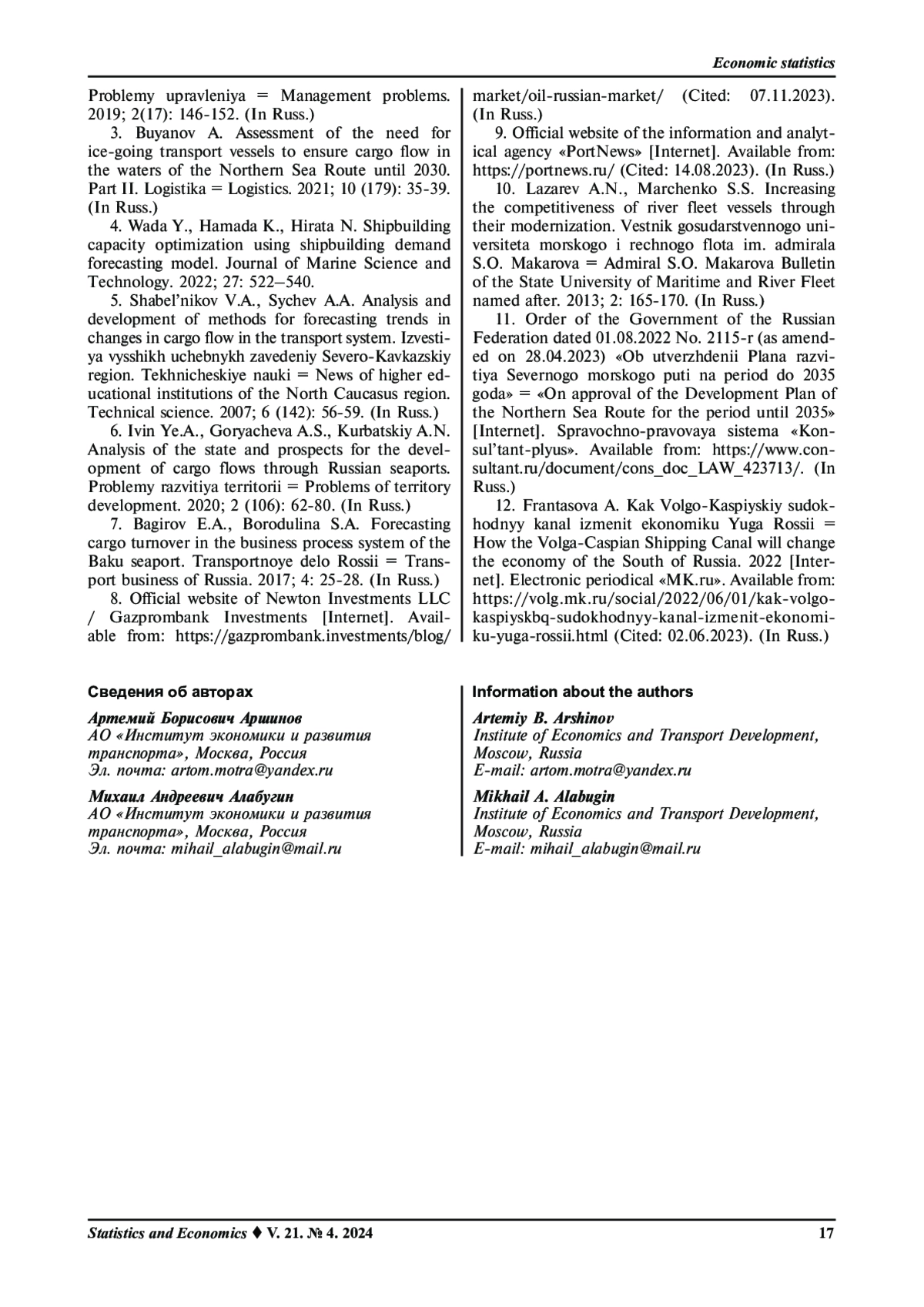 Economic statistics

Problemy upravleniya = Management problems. 2019; 2(17): 146-152. (In Russ.)

3. Buyanov A. Assessment of the need for ice-going transport vessels to ensure cargo flow in the waters of the Northern Sea Route until 2030. Part II. Logistika = Logistics. 2021; 10 (179): 35-39. (In Russ.)

4. Wada Y., Hamada K., Hirata N. Shipbuilding capacity optimization using shipbuilding demand forecasting model. Journal of Marine Science and Technology. 2022; 27: 522–540.

5. Shabel'nikov V.A., Sychev A.A. Analysis and development of methods for forecasting trends in changes in cargo flow in the transport system. Izvestiya vysshikh uchebnykh zavedeniy Severo-Kavkazskiy region. Tekhnicheskiye nauki = News of higher educational institutions of the North Caucasus region. Technical science. 2007; 6 (142): 56-59. (In Russ.)

6. Ivin Ye.A., Goryacheva A.S., Kurbatskiy A.N. Analysis of the state and prospects for the development of cargo flows through Russian seaports. Problemy razvitiya territorii = Problems of territory development. 2020; 2 (106): 62-80. (In Russ.)

7. Bagirov E.A., Borodulina S.A. Forecasting cargo turnover in the business process system of the Baku seaport. Transportnoye delo Rossii = Transport business of Russia. 2017; 4: 25-28. (In Russ.)

8. Official website of Newton Investments LLC / Gazprombank Investments [Internet]. Available from: https://gazprombank.investments/blog/market/oil-russian-market/ (Cited: 07.11.2023). (In Russ.)

9. Official website of the information and analytical agency «PortNews» [Internet]. Available from: https://portnews.ru/ (Cited: 14.08.2023). (In Russ.)

10. Lazarev A.N., Marchenko S.S. Increasing the competitiveness of river fleet vessels through their modernization. Vestnik gosudarstvennogo universiteta morskogo i rechnogo flota im. admirala S.O. Makarova = Admiral S.O. Makarova Bulletin of the State University of Maritime and River Fleet named after. 2013; 2: 165-170. (In Russ.)

11. Order of the Government of the Russian Federation dated 01.08.2022 No. 2115-r (as amended on 28.04.2023) «Ob utverzhdenii Plana razvitiya Severnogo morskogo puti na period do 2035 goda» = «On approval of the Development Plan of the Northern Sea Route for the period until 2035» [Internet]. Spravochno-pravovaya sistema «Konsul'tant-plyus». Available from: https://www.consultant.ru/document/cons_doc_LAW_423713/. (In Russ.)

12. Frantasova A. Kak Volgo-Kaspiyskiy sudokhodnyy kanal izmenit ekonomiku Yuga Rossii = How the Volga-Caspian Shipping Canal will change the economy of the South of Russia. 2022 [Internet]. Electronic periodical «MK.ru». Available from: https://volg.mk.ru/social/2022/06/01/kak-volgo-kaspiyskbq-sudokhodnyy-kanal-izmenit-ekonomiku-yuga-rossii.html (Cited: 02.06.2023). (In Russ.)

Сведения об авторах

Артемий Борисович Аршинов
АО «Институт экономики и развития транспорта», Москва, Россия
Эл. почта: artom.motra@yandex.ru

Михаил Андреевич Алабугин
АО «Институт экономики и развития транспорта», Москва, Россия
Эл. почта: mihail_alabugin@mail.ru

Information about the authors

Artemiy B. Arshinov
Institute of Economics and Transport Development, Moscow, Russia
E-mail: artom.motra@yandex.ru

Mikhail A. Alabugin
Institute of Economics and Transport Development, Moscow, Russia
E-mail: mihail_alabugin@mail.ru

Statistics and Economics ♦ V. 21. № 4. 2024 17